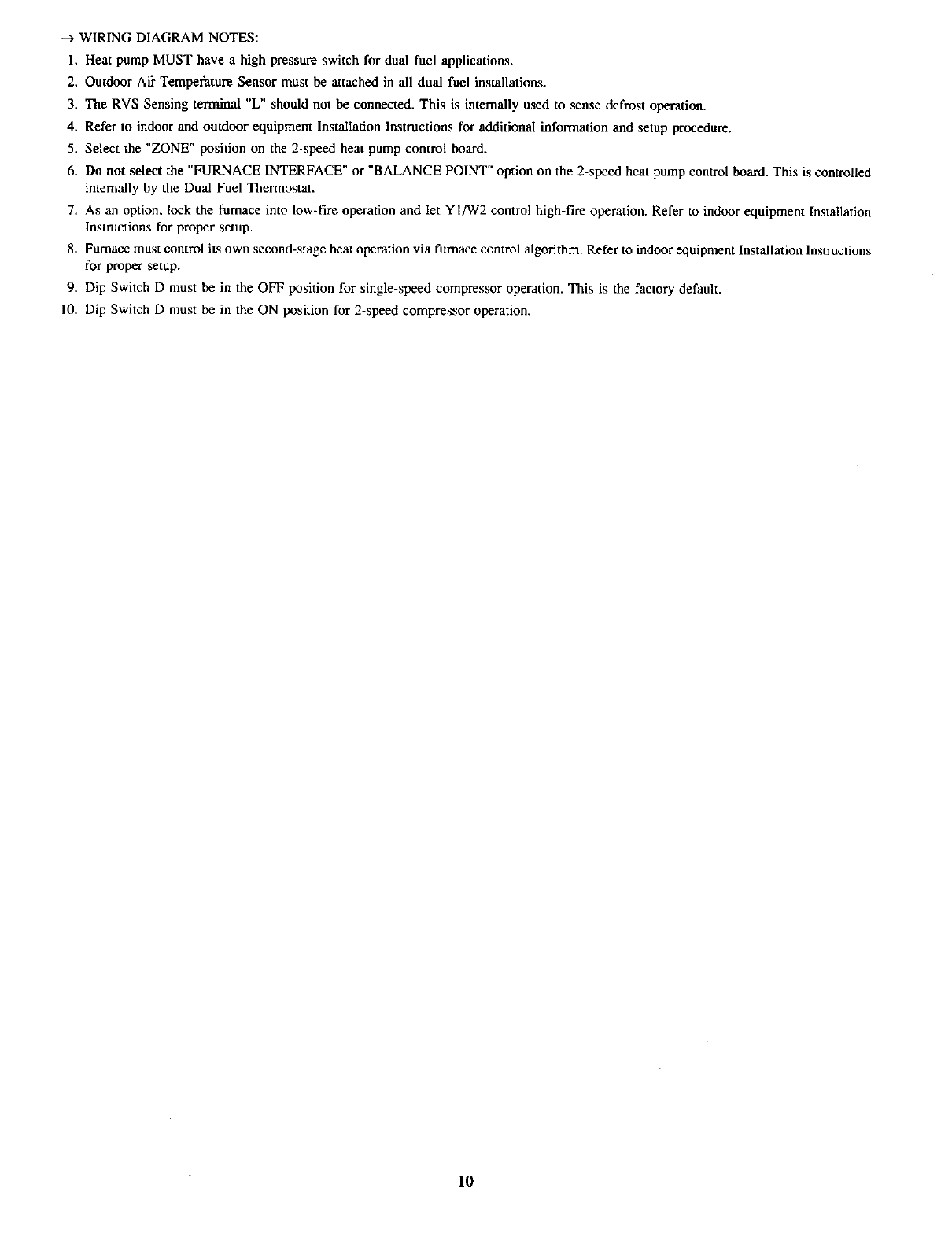 → WIRING DIAGRAM NOTES:

1. Heat pump MUST have a high pressure switch for dual fuel applications.
2. Outdoor Air Temperature Sensor must be attached in all dual fuel installations.
3. The RVS Sensing terminal "L" should not be connected. This is internally used to sense defrost operation.
4. Refer to indoor and outdoor equipment Installation Instructions for additional information and setup procedure.
5. Select the "ZONE" position on the 2-speed heat pump control board.
6. Do not select the "FURNACE INTERFACE" or "BALANCE POINT" option on the 2-speed heat pump control board. This is controlled internally by the Dual Fuel Thermostat.
7. As an option, lock the furnace into low-fire operation and let Y1/W2 control high-fire operation. Refer to indoor equipment Installation Instructions for proper setup.
8. Furnace must control its own second-stage heat operation via furnace control algorithm. Refer to indoor equipment Installation Instructions for proper setup.
9. Dip Switch D must be in the OFF position for single-speed compressor operation. This is the factory default.
10. Dip Switch D must be in the ON position for 2-speed compressor operation.

10